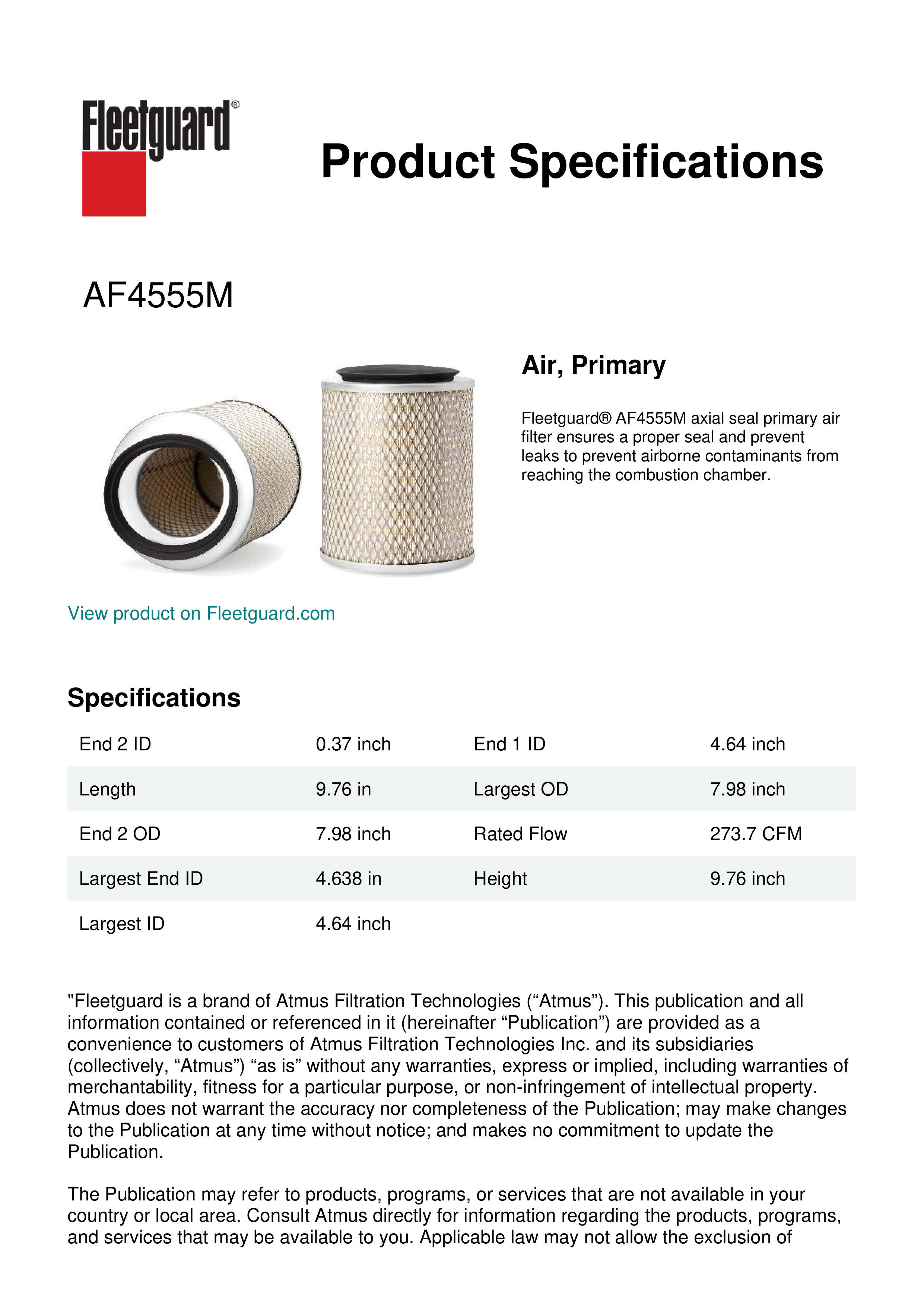 Fleetguard®

Product Specifications

AF4555M

Air, Primary

Fleetguard® AF4555M axial seal primary air filter ensures a proper seal and prevent leaks to prevent airborne contaminants from reaching the combustion chamber.

View product on Fleetguard.com

Specifications

| End 2 ID | 0.37 inch | End 1 ID | 4.64 inch |
|---|---|---|---|
| Length | 9.76 in | Largest OD | 7.98 inch |
| End 2 OD | 7.98 inch | Rated Flow | 273.7 CFM |
| Largest End ID | 4.638 in | Height | 9.76 inch |
| Largest ID | 4.64 inch | | |

"Fleetguard is a brand of Atmus Filtration Technologies (“Atmus”). This publication and all information contained or referenced in it (hereinafter “Publication”) are provided as a convenience to customers of Atmus Filtration Technologies Inc. and its subsidiaries (collectively, “Atmus”) “as is” without any warranties, express or implied, including warranties of merchantability, fitness for a particular purpose, or non-infringement of intellectual property. Atmus does not warrant the accuracy nor completeness of the Publication; may make changes to the Publication at any time without notice; and makes no commitment to update the Publication.

The Publication may refer to products, programs, or services that are not available in your country or local area. Consult Atmus directly for information regarding the products, programs, and services that may be available to you. Applicable law may not allow the exclusion of